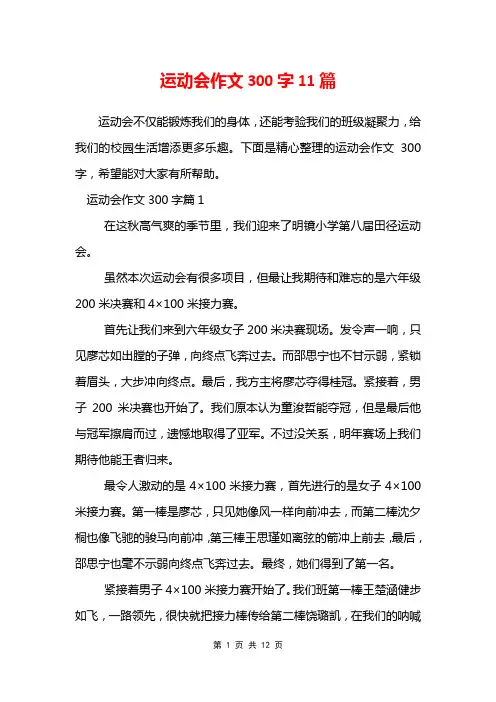 运动会作文 300 字 11 篇

运动会不仅能锻炼我们的身体，还能考验我们的班级凝聚力，给我们的校园生活增添更多乐趣。下面是精心整理的运动会作文 300 字，希望能对大家有所帮助。

运动会作文 300 字篇 1

在这秋高气爽的季节里，我们迎来了明镜小学第八届田径运动会。

虽然本次运动会有很多项目，但最让我期待和难忘的是六年级 200 米决赛和 4×100 米接力赛。

首先让我们来到六年级女子 200 米决赛现场。发令声一响，只见廖芯如出膛的子弹，向终点飞奔过去。而邵思宁也不甘示弱，紧锁着眉头，大步冲向终点。最后，我方主将廖芯夺得桂冠。紧接着，男子 200 米决赛也开始了。我们原本认为童浚哲能夺冠，但是最后他与冠军擦肩而过，遗憾地取得了亚军。不过没关系，明年赛场上我们期待他能王者归来。

最令人激动的是 4×100 米接力赛，首先进行的是女子 4×100 米接力赛。第一棒是廖芯，只见她像风一样向前冲去，而第二棒沈夕桐也像飞驰的骏马向前冲，第三棒王思瑾如离弦的箭冲上前去，最后，邵思宁也毫不示弱向终点飞奔过去。最终，她们得到了第一名。

紧接着男子 4×100 米接力赛开始了。我们班第一棒王楚涵健步如飞，一路领先，很快就把接力棒传给第二棒饶璐凯，在我们的呐喊

第 1 页 共 12 页